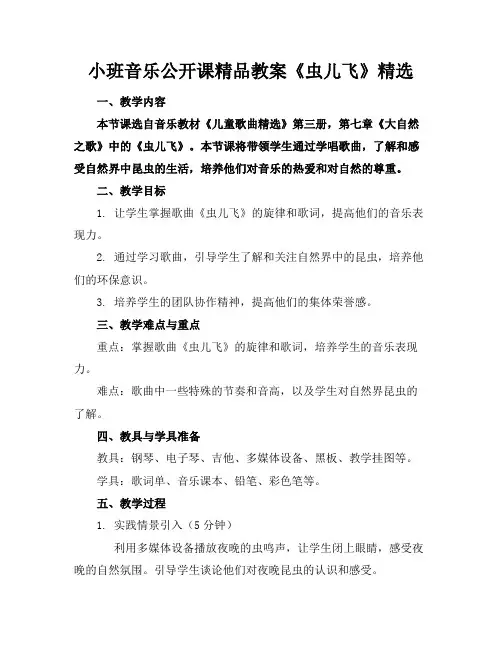 小班音乐公开课精品教案《虫儿飞》精选

一、教学内容

本节课选自音乐教材《儿童歌曲精选》第三册，第七章《大自然之歌》中的《虫儿飞》。本节课将带领学生通过学唱歌曲，了解和感受自然界中昆虫的生活，培养他们对音乐的热爱和对自然的尊重。

二、教学目标

1. 让学生掌握歌曲《虫儿飞》的旋律和歌词，提高他们的音乐表现力。

2. 通过学习歌曲，引导学生了解和关注自然界中的昆虫，培养他们的环保意识。

3. 培养学生的团队协作精神，提高他们的集体荣誉感。

三、教学难点与重点

重点：掌握歌曲《虫儿飞》的旋律和歌词，培养学生的音乐表现力。

难点：歌曲中一些特殊的节奏和音高，以及学生对自然界昆虫的了解。

四、教具与学具准备

教具：钢琴、电子琴、吉他、多媒体设备、黑板、教学挂图等。

学具：歌词单、音乐课本、铅笔、彩色笔等。

五、教学过程

1. 实践情景引入（5 分钟）

利用多媒体设备播放夜晚的虫鸣声，让学生闭上眼睛，感受夜晚的自然氛围。引导学生谈论他们对夜晚昆虫的认识和感受。